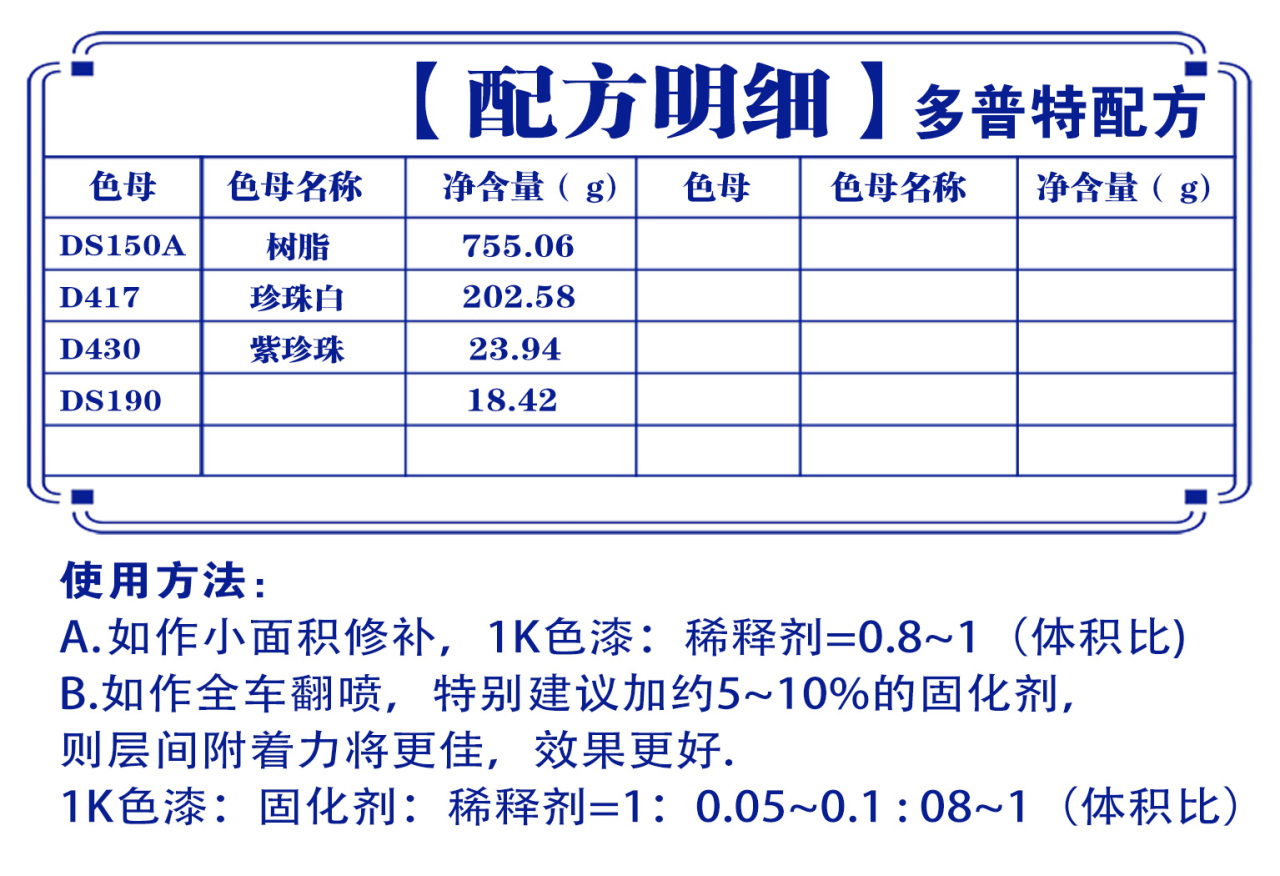 【配方明细】多普特配方

| 色母 | 色母名称 | 净含量（g） | 色母 | 色母名称 | 净含量（g） |
|---|---|---|---|---|---|
| DS150A | 树脂 | 755.06 | | | |
| D417 | 珍珠白 | 202.58 | | | |
| D430 | 紫珍珠 | 23.94 | | | |
| DS190 | | 18.42 | | | |
| | | | | | |

使用方法：
A.如作小面积修补，1K色漆：稀释剂=0.8~1（体积比)
B.如作全车翻喷，特别建议加约5~10%的固化剂，则层间附着力将更佳，效果更好.
1K色漆：固化剂：稀释剂=1：0.05~0.1 : 08~1（体积比）